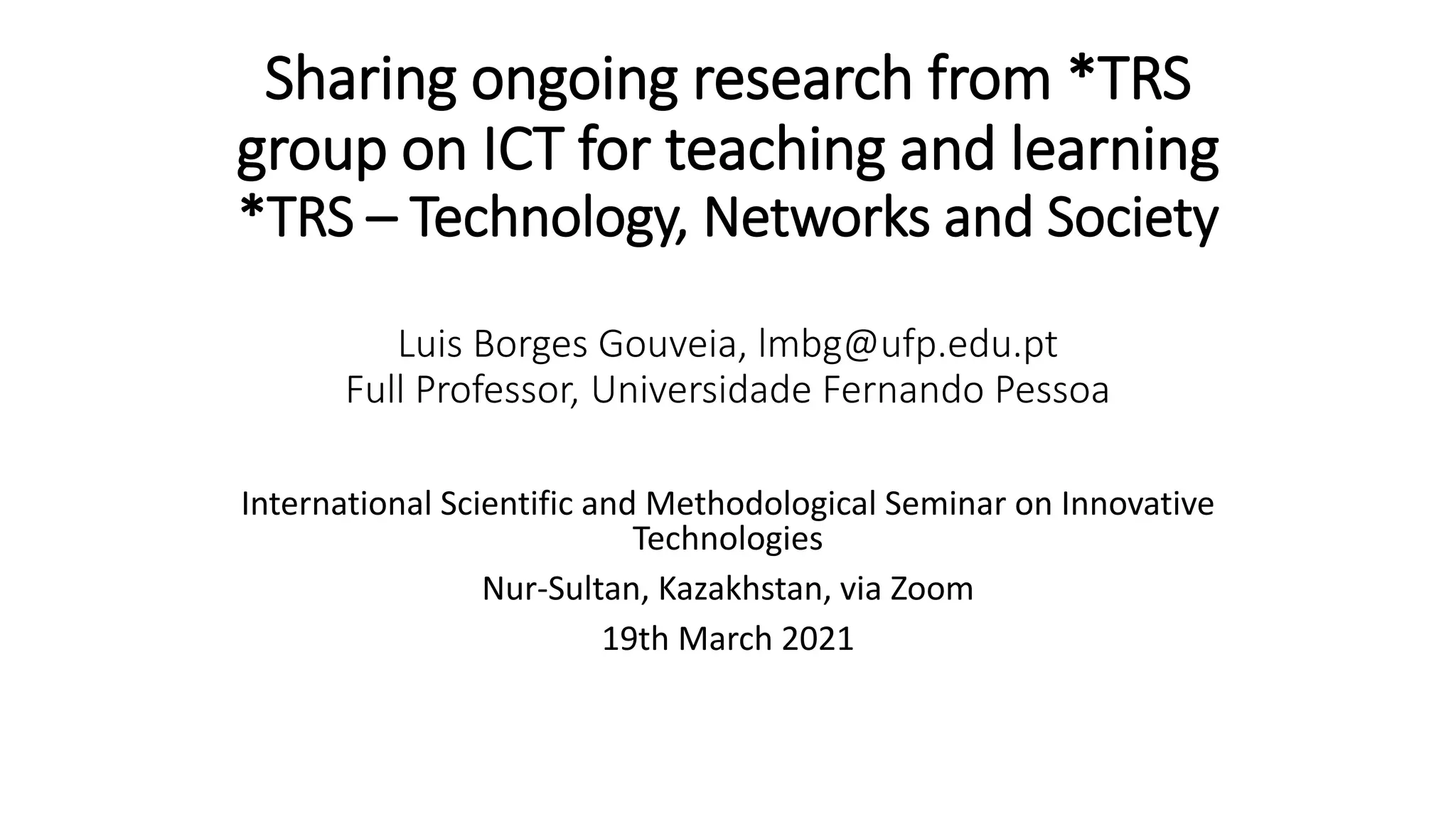 Sharing ongoing research from *TRS group on ICT for teaching and learning
*TRS – Technology, Networks and Society

Luis Borges Gouveia, lmbg@ufp.edu.pt
Full Professor, Universidade Fernando Pessoa

International Scientific and Methodological Seminar on Innovative Technologies

Nur-Sultan, Kazakhstan, via Zoom

19th March 2021